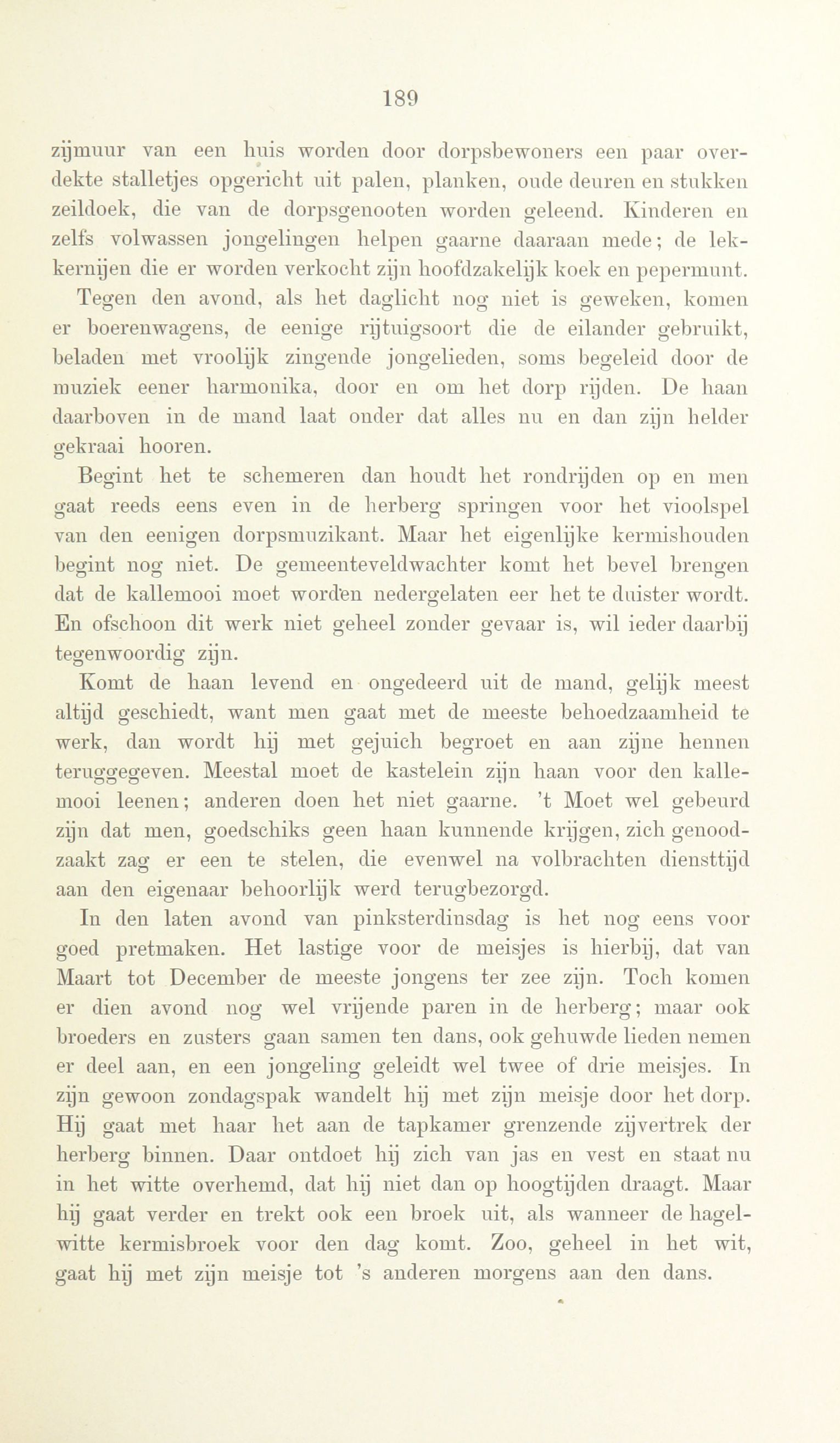 189

zijmuur van een huis worden door dorpsbewoners een paar overdekte stalletjes opgericht uit palen, planken, oude deuren en stukken zeildoek, die van de dorpsgenooten worden geleend. Kinderen en zelfs volwassen jongelingen helpen gaarne daaraan mede; de lekkernijen die er worden verkocht zijn hoofdzakelijk koek en pepermunt.

Tegen den avond, als het daglicht nog niet is geweken, komen er boerenwagens, de eenige rijtuigsoort die de eilander gebruikt, beladen met vroolijk zingende jongelieden, soms begeleid door de muziek eener harmonika, door en om het dorp rijden. De haan daarboven in de mand laat onder dat alles nu en dan zijn helder gekraai hooren.

Begint het te schemeren dan houdt het rondrijden op en men gaat reeds eens even in de herberg springen voor het vioolspel van den eenigen dorpsmuzikant. Maar het eigenlijke kermishouden begint nog niet. De gemeenteveldwachter komt het bevel brengen dat de kallemooi moet worden nedergelaten eer het te duister wordt. En ofschoon dit werk niet geheel zonder gevaar is, wil ieder daarbij tegenwoordig zijn.

Komt de haan levend en ongedeerd uit de mand, gelijk meest altijd geschiedt, want men gaat met de meeste behoedzaamheid te werk, dan wordt hij met gejuich begroet en aan zijne hennen teruggegeven. Meestal moet de kastelein zijn haan voor den kallemooi leenen; anderen doen het niet gaarne. 't Moet wel gebeurd zijn dat men, goedschiks geen haan kunnende krijgen, zich genoodzaakt zag er een te stelen, die evenwel na volbrachten diensttijd aan den eigenaar behoorlijk werd terugbezorgd.

In den laten avond van pinksterdinsdag is het nog eens voor goed pretmaken. Het lastige voor de meisjes is hierbij, dat van Maart tot December de meeste jongens ter zee zijn. Toch komen er dien avond nog wel vrijende paren in de herberg; maar ook broeders en zusters gaan samen ten dans, ook gehuwde lieden nemen er deel aan, en een jongeling geleidt wel twee of drie meisjes. In zijn gewoon zondagspak wandelt hij met zijn meisje door het dorp. Hij gaat met haar het aan de tapkamer grenzende zijvertrek der herberg binnen. Daar ontdoet hij zich van jas en vest en staat nu in het witte overhemd, dat hij niet dan op hoogtijden draagt. Maar hij gaat verder en trekt ook een broek uit, als wanneer de hagelwitte kermisbroek voor den dag komt. Zoo, geheel in het wit, gaat hij met zijn meisje tot 's anderen morgens aan den dans.